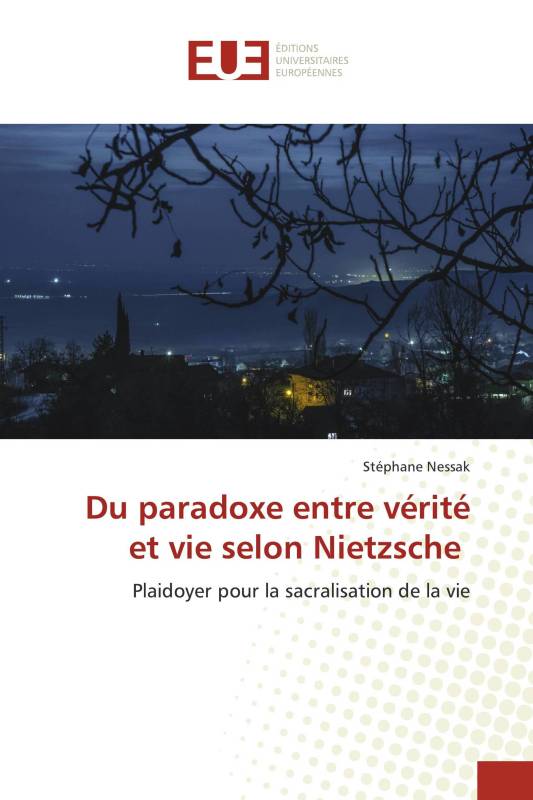 EUE ÉDITIONS UNIVERSITAIRES EUROPÉENNES

Stéphane Nessak

Du paradoxe entre vérité et vie selon Nietzsche

Plaidoyer pour la sacralisation de la vie